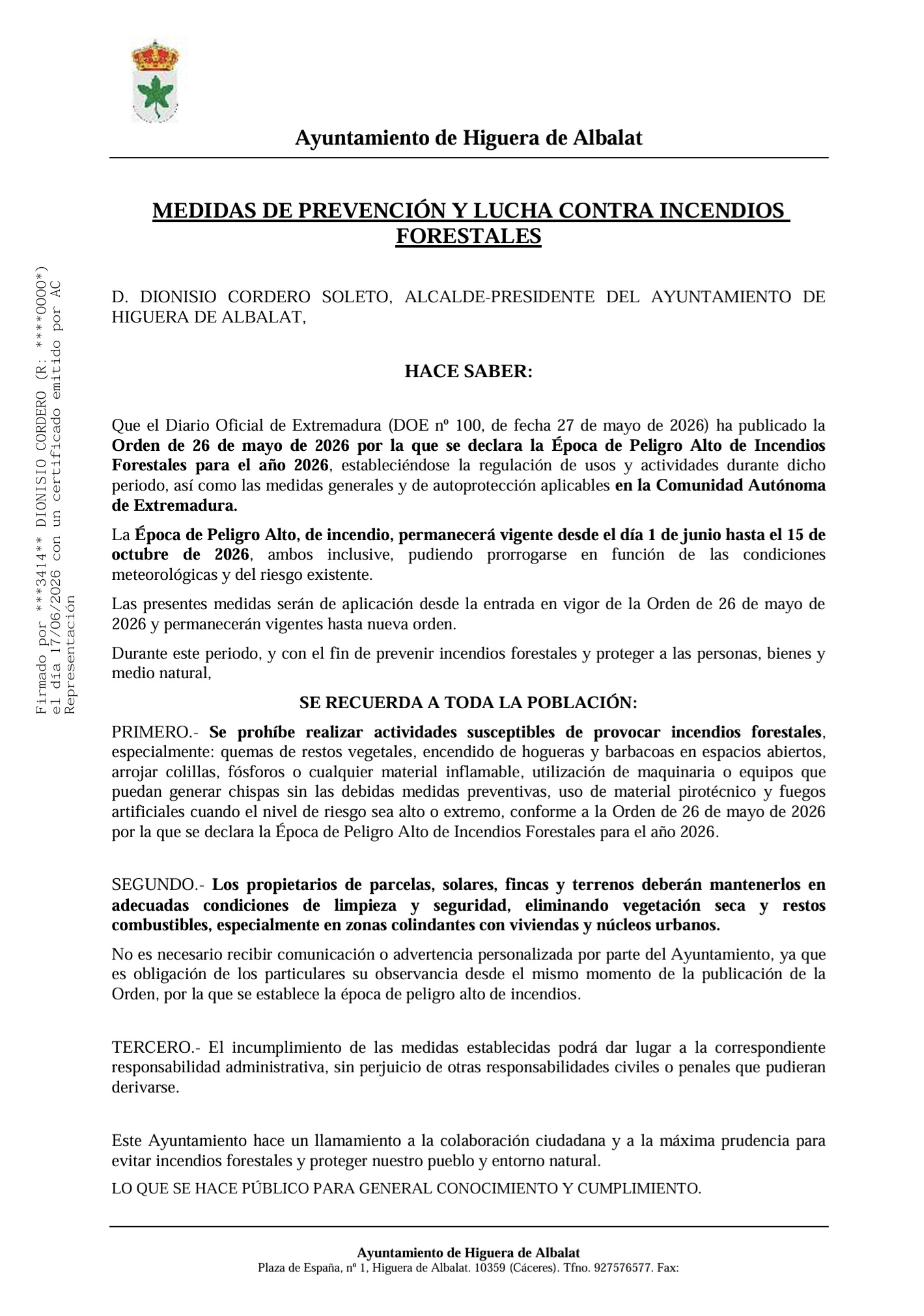 Ayuntamiento de Higuera de Albalat

MEDIDAS DE PREVENCIÓN Y LUCHA CONTRA INCENDIOS FORESTALES

Firmado por ***3414** DIONISIO CORDERO (R: ****0000*) el día 17/06/2026 con un certificado emitido por AC Representación

D. DIONISIO CORDERO SOLETO, ALCALDE-PRESIDENTE DEL AYUNTAMIENTO DE HIGUERA DE ALBALAT,

HACE SABER:

Que el Diario Oficial de Extremadura (DOE nº 100, de fecha 27 de mayo de 2026) ha publicado la Orden de 26 de mayo de 2026 por la que se declara la Época de Peligro Alto de Incendios Forestales para el año 2026, estableciéndose la regulación de usos y actividades durante dicho periodo, así como las medidas generales y de autoprotección aplicables en la Comunidad Autónoma de Extremadura.

La Época de Peligro Alto, de incendio, permanecerá vigente desde el día 1 de junio hasta el 15 de octubre de 2026, ambos inclusive, pudiendo prorrogarse en función de las condiciones meteorológicas y del riesgo existente.

Las presentes medidas serán de aplicación desde la entrada en vigor de la Orden de 26 de mayo de 2026 y permanecerán vigentes hasta nueva orden.

Durante este periodo, y con el fin de prevenir incendios forestales y proteger a las personas, bienes y medio natural,

SE RECUERDA A TODA LA POBLACIÓN:

PRIMERO.- Se prohíbe realizar actividades susceptibles de provocar incendios forestales, especialmente: quemas de restos vegetales, encendido de hogueras y barbacoas en espacios abiertos, arrojar colillas, fósforos o cualquier material inflamable, utilización de maquinaria o equipos que puedan generar chispas sin las debidas medidas preventivas, uso de material pirotécnico y fuegos artificiales cuando el nivel de riesgo sea alto o extremo, conforme a la Orden de 26 de mayo de 2026 por la que se declara la Época de Peligro Alto de Incendios Forestales para el año 2026.

SEGUNDO.- Los propietarios de parcelas, solares, fincas y terrenos deberán mantenerlos en adecuadas condiciones de limpieza y seguridad, eliminando vegetación seca y restos combustibles, especialmente en zonas colindantes con viviendas y núcleos urbanos.

No es necesario recibir comunicación o advertencia personalizada por parte del Ayuntamiento, ya que es obligación de los particulares su observancia desde el mismo momento de la publicación de la Orden, por la que se establece la época de peligro alto de incendios.

TERCERO.- El incumplimiento de las medidas establecidas podrá dar lugar a la correspondiente responsabilidad administrativa, sin perjuicio de otras responsabilidades civiles o penales que pudieran derivarse.

Este Ayuntamiento hace un llamamiento a la colaboración ciudadana y a la máxima prudencia para evitar incendios forestales y proteger nuestro pueblo y entorno natural.

LO QUE SE HACE PÚBLICO PARA GENERAL CONOCIMIENTO Y CUMPLIMIENTO.

Ayuntamiento de Higuera de Albalat
Plaza de España, nº 1, Higuera de Albalat. 10359 (Cáceres). Tfno. 927576577. Fax: